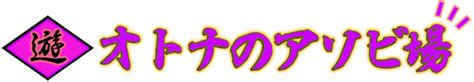 遊 オトナのアソビ場